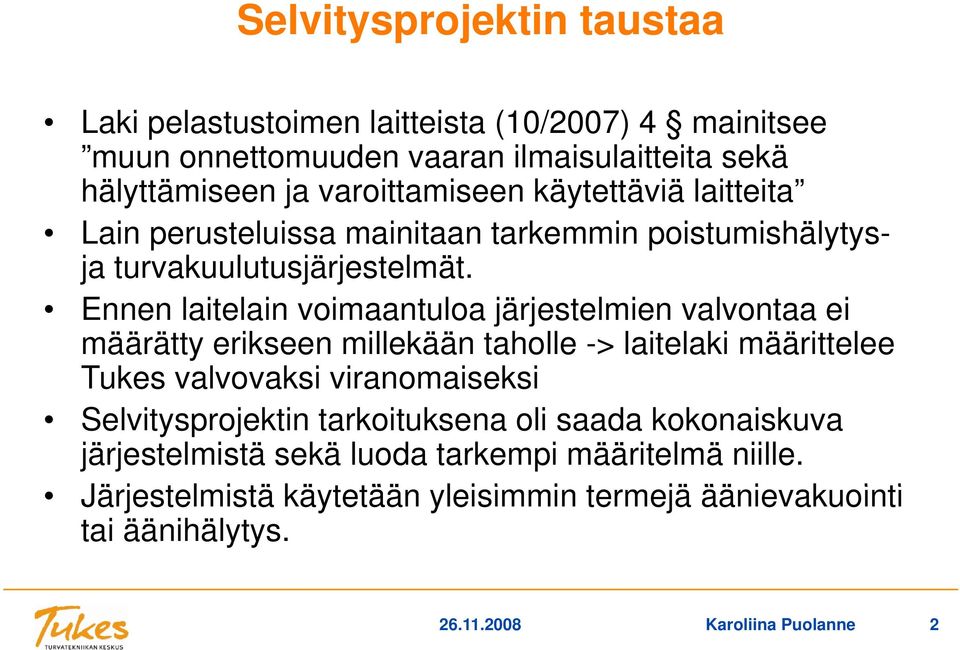 Selvitysprojektin taustaa

• Laki pelastustoimen laitteista (10/2007) 4 § mainitsee ”muun onnettomuuden vaaran ilmaisulaitteita sekä hälyttämiseen ja varoittamiseen käytettäviä laitteita”

• Lain perusteluissa mainitaan tarkemmin poistumishälytys- ja turvakuulutusjärjestelmät.

• Ennen laitelain voimaantuloa järjestelmien valvontaa ei määrätty erikseen millekään taholle -> laitelaki määrittelee Tukes valvovaksi viranomaiseksi

• Selvitysprojektin tarkoituksena oli saada kokonaiskuva järjestelmistä sekä luoda tarkempi määritelmä niille.

• Järjestelmistä käytetään yleisimmin termejä äänievakuointi tai äänihälytys.

Tukes TURVATEKNIIKAN KESKUS

26.11.2008

Karoliina Puolanne

2